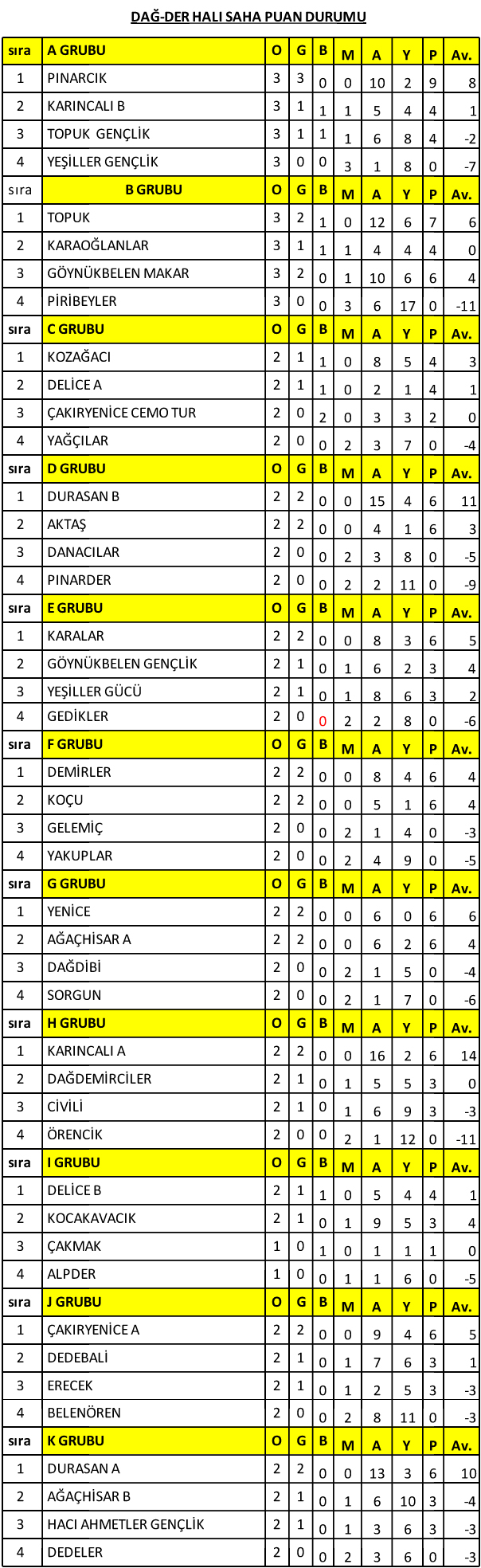 DAĞ-DER HALI SAHA PUAN DURUMU

| sıra | A GRUBU | O | G | B | M | A | Y | P | Av. |
|---|---|---|---|---|---|---|---|---|---|
| 1 | PINARCIK | 3 | 3 | 0 | 0 | 10 | 2 | 9 | 8 |
| 2 | KARINCALI B | 3 | 1 | 1 | 1 | 5 | 4 | 4 | 1 |
| 3 | TOPUK GENÇLİK | 3 | 1 | 1 | 1 | 6 | 8 | 4 | -2 |
| 4 | YEŞİLLER GENÇLİK | 3 | 0 | 0 | 3 | 1 | 8 | 0 | -7 |
| sıra | B GRUBU | O | G | B | M | A | Y | P | Av. |
| 1 | TOPUK | 3 | 2 | 1 | 0 | 12 | 6 | 7 | 6 |
| 2 | KARAOĞLANLAR | 3 | 1 | 1 | 1 | 4 | 4 | 4 | 0 |
| 3 | GÖYNÜKBELEN MAKAR | 3 | 2 | 0 | 1 | 10 | 6 | 6 | 4 |
| 4 | PİRİBEYLER | 3 | 0 | 0 | 3 | 6 | 17 | 0 | -11 |
| sıra | C GRUBU | O | G | B | M | A | Y | P | Av. |
| 1 | KOZAĞACI | 2 | 1 | 1 | 0 | 8 | 5 | 4 | 3 |
| 2 | DELİCE A | 2 | 1 | 1 | 0 | 2 | 1 | 4 | 1 |
| 3 | ÇAKIRYENİCE CEMO TUR | 2 | 0 | 2 | 0 | 3 | 3 | 2 | 0 |
| 4 | YAĞÇILAR | 2 | 0 | 0 | 2 | 3 | 7 | 0 | -4 |
| sıra | D GRUBU | O | G | B | M | A | Y | P | Av. |
| 1 | DURASAN B | 2 | 2 | 0 | 0 | 15 | 4 | 6 | 11 |
| 2 | AKTAŞ | 2 | 2 | 0 | 0 | 4 | 1 | 6 | 3 |
| 3 | DANACILAR | 2 | 0 | 0 | 2 | 3 | 8 | 0 | -5 |
| 4 | PINARDER | 2 | 0 | 0 | 2 | 2 | 11 | 0 | -9 |
| sıra | E GRUBU | O | G | B | M | A | Y | P | Av. |
| 1 | KARALAR | 2 | 2 | 0 | 0 | 8 | 3 | 6 | 5 |
| 2 | GÖYNÜKBELEN GENÇLİK | 2 | 1 | 0 | 1 | 6 | 2 | 3 | 4 |
| 3 | YEŞİLLER GÜCÜ | 2 | 1 | 0 | 1 | 8 | 6 | 3 | 2 |
| 4 | GEDİKLER | 2 | 0 | 0 | 2 | 2 | 8 | 0 | -6 |
| sıra | F GRUBU | O | G | B | M | A | Y | P | Av. |
| 1 | DEMİRLER | 2 | 2 | 0 | 0 | 8 | 4 | 6 | 4 |
| 2 | KOÇU | 2 | 2 | 0 | 0 | 5 | 1 | 6 | 4 |
| 3 | GELEMİÇ | 2 | 0 | 0 | 2 | 1 | 4 | 0 | -3 |
| 4 | YAKUPLAR | 2 | 0 | 0 | 2 | 4 | 9 | 0 | -5 |
| sıra | G GRUBU | O | G | B | M | A | Y | P | Av. |
| 1 | YENİCE | 2 | 2 | 0 | 0 | 6 | 0 | 6 | 6 |
| 2 | AĞAÇHİSAR A | 2 | 2 | 0 | 0 | 6 | 2 | 6 | 4 |
| 3 | DAĞDİBİ | 2 | 0 | 0 | 2 | 1 | 5 | 0 | -4 |
| 4 | SORGUN | 2 | 0 | 0 | 2 | 1 | 7 | 0 | -6 |
| sıra | H GRUBU | O | G | B | M | A | Y | P | Av. |
| 1 | KARINCALI A | 2 | 2 | 0 | 0 | 16 | 2 | 6 | 14 |
| 2 | DAĞDEMİRCİLER | 2 | 1 | 0 | 1 | 5 | 5 | 3 | 0 |
| 3 | CİVİLİ | 2 | 1 | 0 | 1 | 6 | 9 | 3 | -3 |
| 4 | ÖRENCİK | 2 | 0 | 0 | 2 | 1 | 12 | 0 | -11 |
| sıra | I GRUBU | O | G | B | M | A | Y | P | Av. |
| 1 | DELİCE B | 2 | 1 | 1 | 0 | 5 | 4 | 4 | 1 |
| 2 | KOCAKAVACIK | 2 | 1 | 0 | 1 | 9 | 5 | 3 | 4 |
| 3 | ÇAKMAK | 1 | 0 | 1 | 0 | 1 | 1 | 1 | 0 |
| 4 | ALPDER | 1 | 0 | 0 | 1 | 1 | 6 | 0 | -5 |
| sıra | J GRUBU | O | G | B | M | A | Y | P | Av. |
| 1 | ÇAKIRYENİCE A | 2 | 2 | 0 | 0 | 9 | 4 | 6 | 5 |
| 2 | DEDEBALİ | 2 | 1 | 0 | 1 | 7 | 6 | 3 | 1 |
| 3 | ERECEK | 2 | 1 | 0 | 1 | 2 | 5 | 3 | -3 |
| 4 | BELENÖREN | 2 | 0 | 0 | 2 | 8 | 11 | 0 | -3 |
| sıra | K GRUBU | O | G | B | M | A | Y | P | Av. |
| 1 | DURASAN A | 2 | 2 | 0 | 0 | 13 | 3 | 6 | 10 |
| 2 | AĞAÇHİSAR B | 2 | 1 | 0 | 1 | 6 | 10 | 3 | -4 |
| 3 | HACI AHMETLER GENÇLİK | 2 | 1 | 0 | 1 | 3 | 6 | 3 | -3 |
| 4 | DEDELER | 2 | 0 | 0 | 2 | 3 | 6 | 0 | -3 |